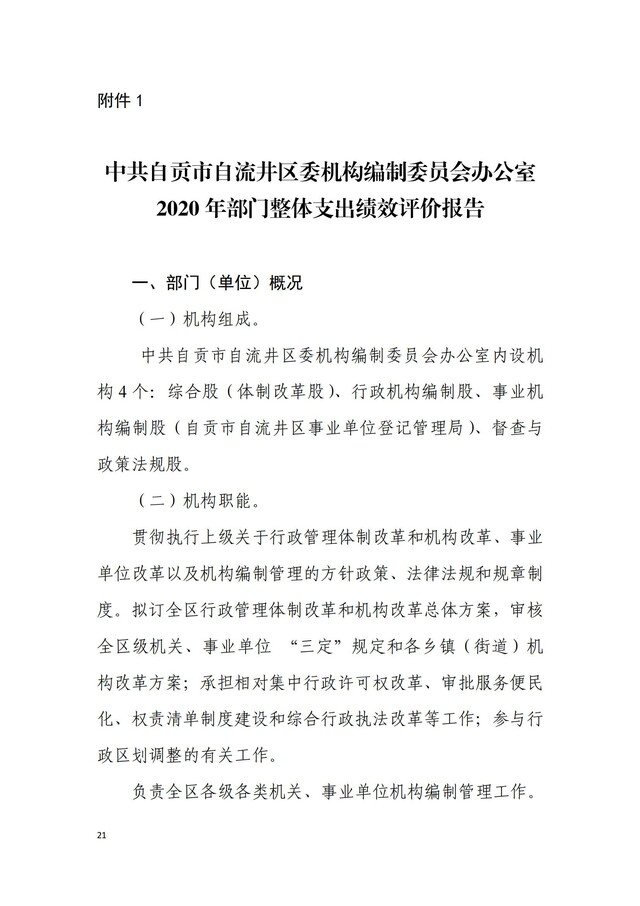 附件 1

中共自贡市自流井区委机构编制委员会办公室
2020 年部门整体支出绩效评价报告

一、部门（单位）概况

（一）机构组成。

中共自贡市自流井区委机构编制委员会办公室内设机构 4 个：综合股（体制改革股）、行政机构编制股、事业机构编制股（自贡市自流井区事业单位登记管理局）、督查与政策法规股。

（二）机构职能。

贯彻执行上级关于行政管理体制改革和机构改革、事业单位改革以及机构编制管理的方针政策、法律法规和规章制度。拟订全区行政管理体制改革和机构改革总体方案，审核全区级机关、事业单位 “三定”规定和各乡镇（街道）机构改革方案；承担相对集中行政许可权改革、审批服务便民化、权责清单制度建设和综合行政执法改革等工作；参与行政区划调整的有关工作。

负责全区各级各类机关、事业单位机构编制管理工作。

21